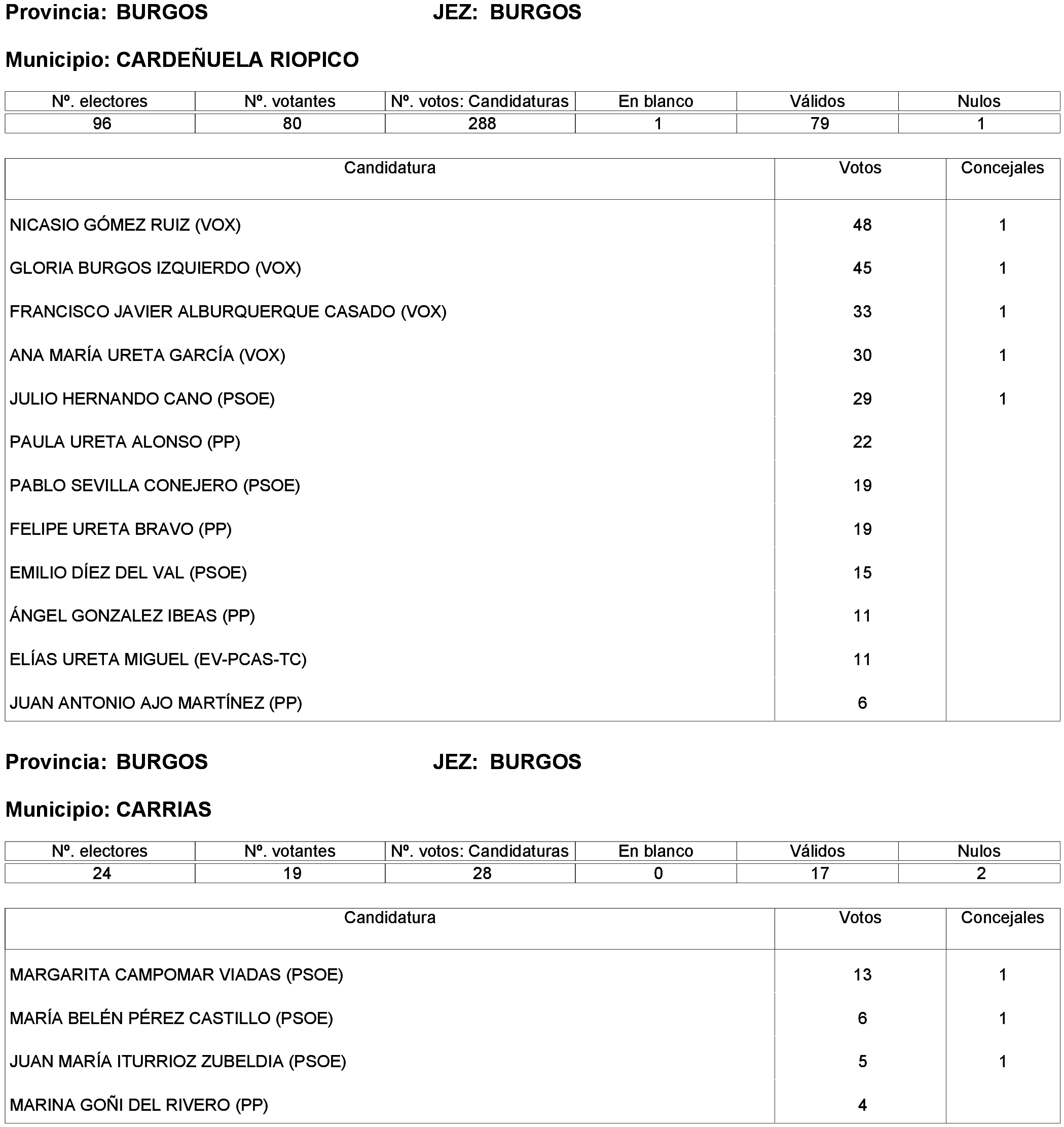 Provincia: BURGOS JEZ: BURGOS

Municipio: CARDEÑUELA RIOPICO

| Nº. electores | Nº. votantes | Nº. votos: Candidaturas | En blanco | Válidos | Nulos |
|---|---|---|---|---|---|
| 96 | 80 | 288 | 1 | 79 | 1 |

| Candidatura | Votos | Concejales |
|---|---|---|
| NICASIO GÓMEZ RUIZ (VOX) | 48 | 1 |
| GLORIA BURGOS IZQUIERDO (VOX) | 45 | 1 |
| FRANCISCO JAVIER ALBURQUERQUE CASADO (VOX) | 33 | 1 |
| ANA MARÍA URETA GARCÍA (VOX) | 30 | 1 |
| JULIO HERNANDO CANO (PSOE) | 29 | 1 |
| PAULA URETA ALONSO (PP) | 22 | |
| PABLO SEVILLA CONEJERO (PSOE) | 19 | |
| FELIPE URETA BRAVO (PP) | 19 | |
| EMILIO DÍEZ DEL VAL (PSOE) | 15 | |
| ÁNGEL GONZALEZ IBEAS (PP) | 11 | |
| ELÍAS URETA MIGUEL (EV-PCAS-TC) | 11 | |
| JUAN ANTONIO AJO MARTÍNEZ (PP) | 6 | |

Provincia: BURGOS JEZ: BURGOS

Municipio: CARRIAS

| Nº. electores | Nº. votantes | Nº. votos: Candidaturas | En blanco | Válidos | Nulos |
|---|---|---|---|---|---|
| 24 | 19 | 28 | 0 | 17 | 2 |

| Candidatura | Votos | Concejales |
|---|---|---|
| MARGARITA CAMPOMAR VIADAS (PSOE) | 13 | 1 |
| MARÍA BELÉN PÉREZ CASTILLO (PSOE) | 6 | 1 |
| JUAN MARÍA ITURRIOZ ZUBELDIA (PSOE) | 5 | 1 |
| MARINA GOÑI DEL RIVERO (PP) | 4 | |